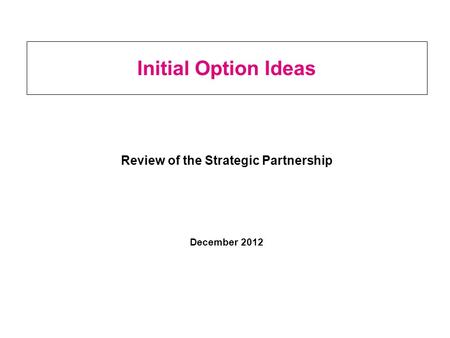 Initial Option Ideas

Review of the Strategic Partnership

December 2012